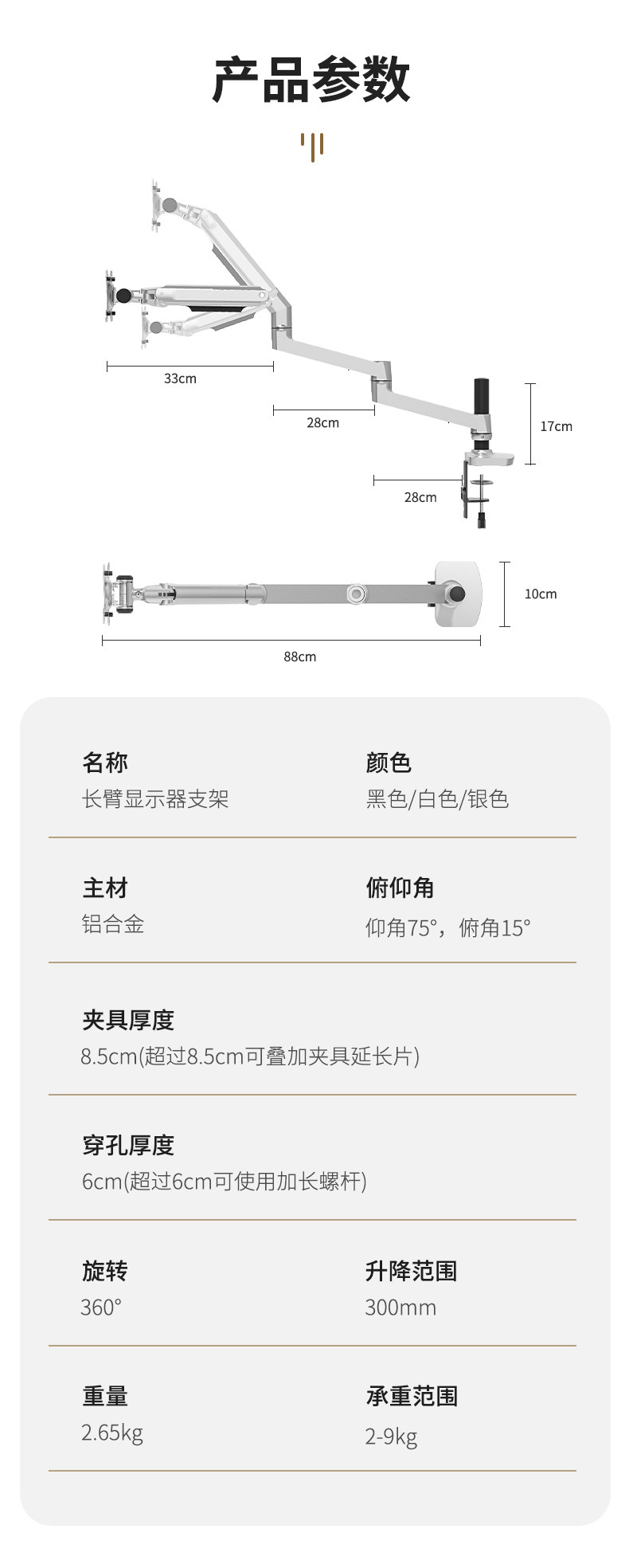 产品参数

33cm

28cm

17cm

28cm

10cm

88cm

名称
长臂显示器支架

颜色
黑色/白色/银色

主材
铝合金

俯仰角
仰角75°，俯角15°

夹具厚度
8.5cm(超过8.5cm可叠加夹具延长片)

穿孔厚度
6cm(超过6cm可使用加长螺杆)

旋转
360°

升降范围
300mm

重量
2.65kg

承重范围
2-9kg